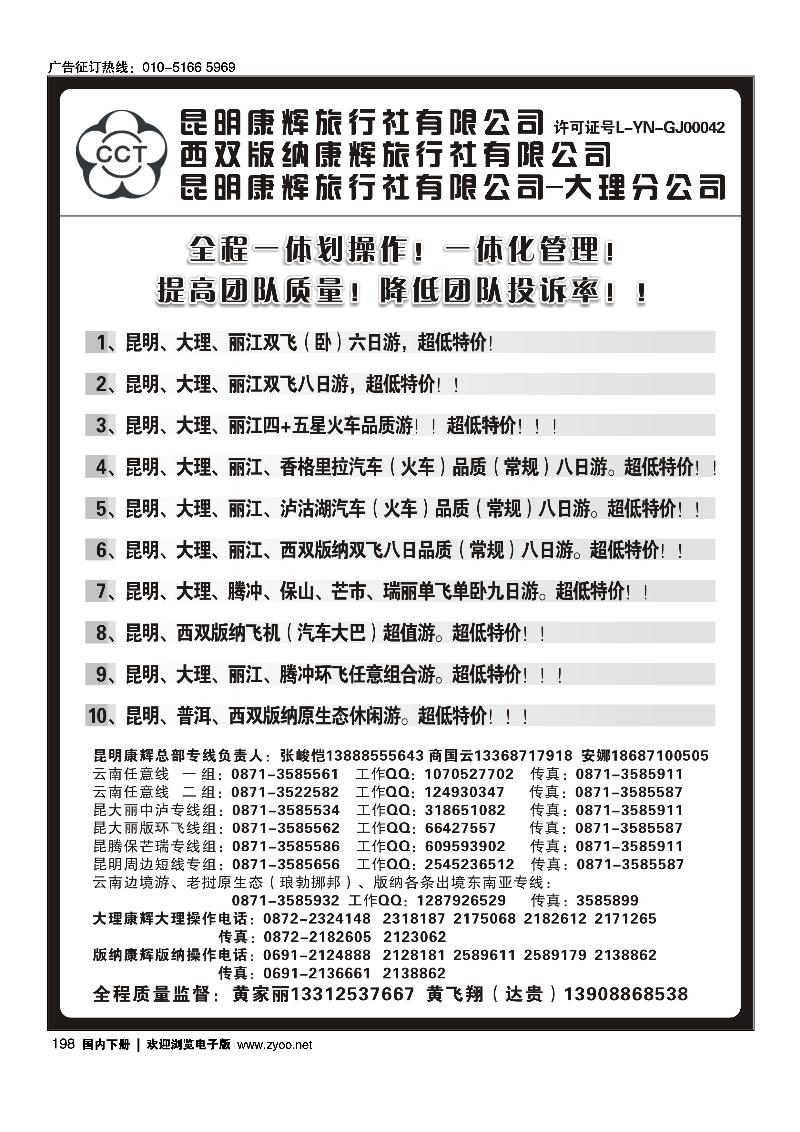 广告征订热线：010-5166 5969

CCT

昆明康辉旅行社有限公司 许可证号L-YN-GJ00042
西双版纳康辉旅行社有限公司
昆明康辉旅行社有限公司-大理分公司

全程一体划操作！一体化管理！
提高团队质量！降低团队投诉率！！

1、昆明、大理、丽江双飞（卧）六日游，超低特价！

2、昆明、大理、丽江双飞八日游，超低特价！！

3、昆明、大理、丽江四+五星火车品质游！！超低特价！！！

4、昆明、大理、丽江、香格里拉汽车（火车）品质（常规）八日游。超低特价！！

5、昆明、大理、丽江、泸沽湖汽车（火车）品质（常规）八日游。超低特价！！

6、昆明、大理、丽江、西双版纳双飞八日品质（常规）八日游。超低特价！！

7、昆明、大理、腾冲、保山、芒市、瑞丽单飞单卧九日游。超低特价！！

8、昆明、西双版纳飞机（汽车大巴）超值游。超低特价！！

9、昆明、大理、丽江、腾冲环飞任意组合游。超低特价！！！

10、昆明、普洱、西双版纳原生态休闲游。超低特价！！！

昆明康辉总部专线负责人：张峻恺13888555643 商国云13368717918 安娜18687100505
云南任意线 一组：0871-3585561 工作QQ：1070527702 传真：0871-3585911
云南任意线 二组：0871-3522582 工作QQ：124930347 传真：0871-3585587
昆大丽中泸专线组：0871-3585534 工作QQ：318651082 传真：0871-3585911
昆大丽版环飞线组：0871-3585562 工作QQ：66427557 传真：0871-3585587
昆腾保芒瑞专线组：0871-3585586 工作QQ：609593902 传真：0871-3585911
昆明周边短线专组：0871-3585656 工作QQ：2545236512 传真：0871-3585587
云南边境游、老挝原生态（琅勃挪邦）、版纳各条出境东南亚专线：
0871-3585932 工作QQ：1287926529 传真：3585899
大理康辉大理操作电话：0872-2324148 2318187 2175068 2182612 2171265
传真：0872-2182605 2123062
版纳康辉版纳操作电话：0691-2124888 2128181 2589611 2589179 2138862
传真：0691-2136661 2138862
全程质量监督：黄家丽13312537667 黄飞翔（达贵）13908868538

198 国内下册 | 欢迎浏览电子版 www.zyoo.net